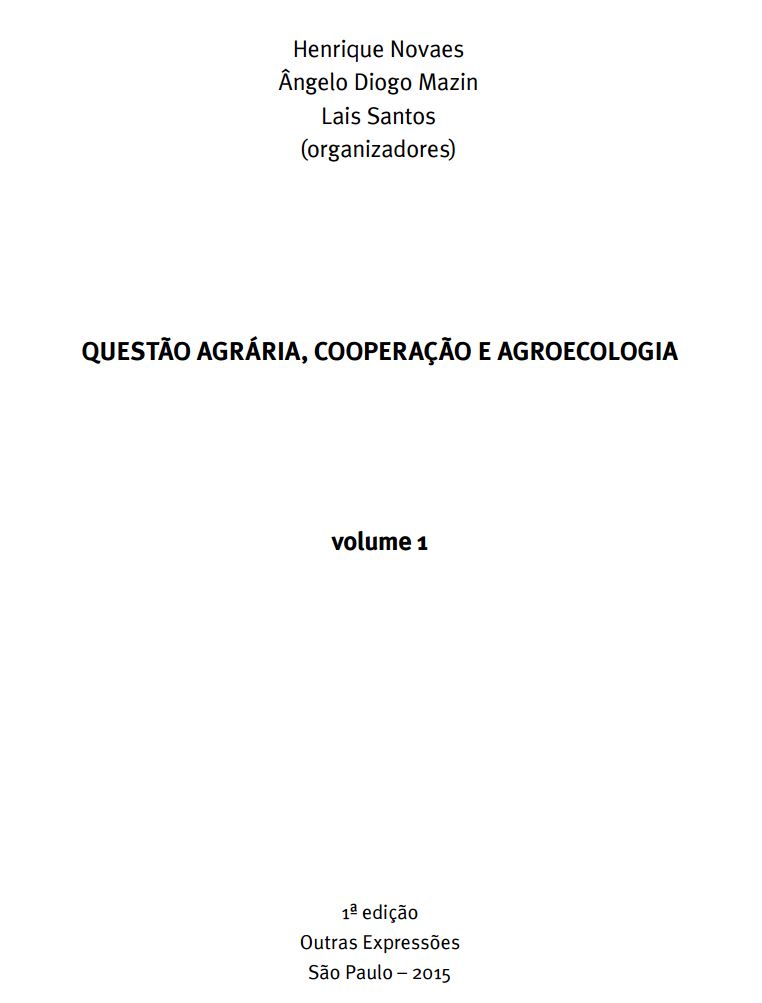 Henrique Novaes
Ângelo Diogo Mazin
Lais Santos
(organizadores)

QUESTÃO AGRÁRIA, COOPERAÇÃO E AGROECOLOGIA

volume 1

1ª edição
Outras Expressões
São Paulo – 2015